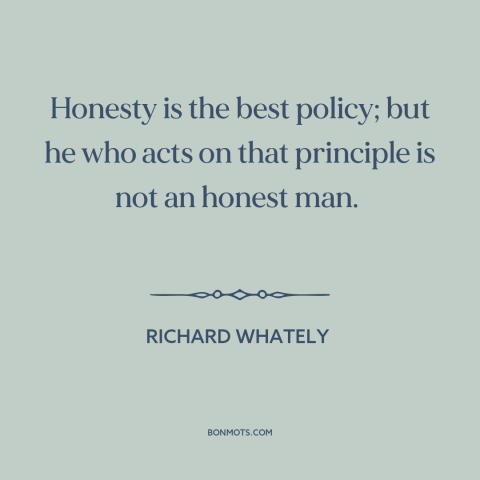 Honesty is the best policy; but he who acts on that principle is not an honest man.

RICHARD WHATELY

BONMOTS.COM